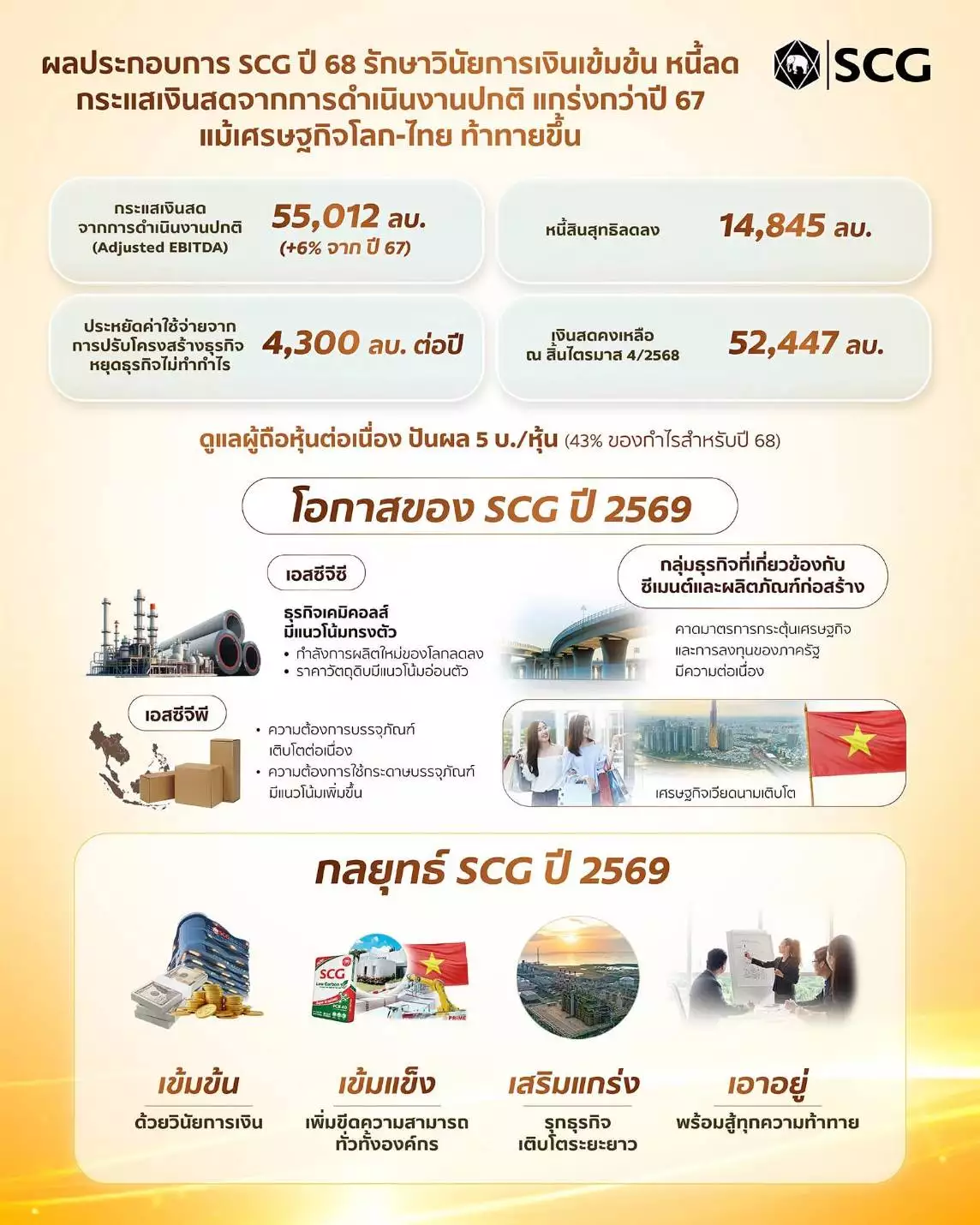 ผลประกอบการ SCG ปี 68 รักษาวินัยการเงินเข้มข้น หนี้ลด กระแสเงินสดจากการดำเนินงานปกติ แกร่งกว่าปี 67 แม้เศรษฐกิจโลก-ไทย ท้าทายขึ้น

SCG

กระแสเงินสด จากการดำเนินงานปกติ (Adjusted EBITDA)
55,012 ลบ.
(+6% จาก ปี 67)

หนี้สินสุทธิลดลง
14,845 ลบ.

ประหยัดค่าใช้จ่ายจาก การปรับโครงสร้างธุรกิจ หยุดธุรกิจไม่ทำกำไร
4,300 ลบ. ต่อปี

เงินสดคงเหลือ ณ สิ้นไตรมาส 4/2568
52,447 ลบ.

ดูแลผู้ถือหุ้นต่อเนื่อง ปันผล 5 บ./หุ้น (43% ของกำไรสำหรับปี 68)

โอกาสของ SCG ปี 2569

เอสซีจีซี

ธุรกิจเคมิคอลส์ มีแนวโน้มทรงตัว
• กำลังการผลิตใหม่ของโลกลดลง
• ราคาวัตถุดิบมีแนวโน้มอ่อนตัว

กลุ่มธุรกิจที่เกี่ยวข้องกับ ซีเมนต์และผลิตภัณฑ์ก่อสร้าง

คาดมาตรการกระตุ้นเศรษฐกิจ และการลงทุนของภาครัฐ มีความต่อเนื่อง

เอสซีจีพี

• ความต้องการบรรจุภัณฑ์ เติบโตต่อเนื่อง
• ความต้องการใช้กระดาษบรรจุภัณฑ์ มีแนวโน้มเพิ่มขึ้น

เศรษฐกิจเวียดนามเติบโต

กลยุทธ์ SCG ปี 2569

SCG

PRIME

เข้มข้น
ด้วยวินัยการเงิน

เข้มแข็ง
เพิ่มขีดความสามารถ ทั่วทั้งองค์กร

เสริมแกร่ง
รุกธุรกิจ เติบโตระยะยาว

เอาอยู่
พร้อมสู้ทุกความท้าทาย